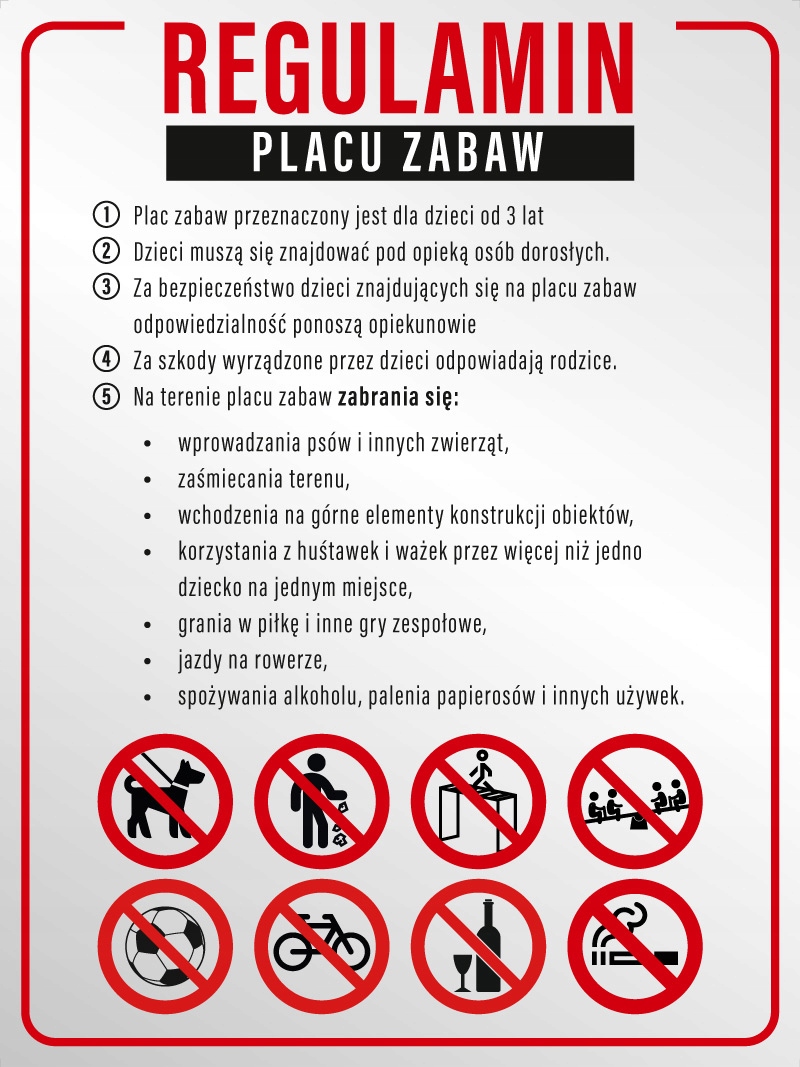 REGULAMIN

PLACU ZABAW

① Plac zabaw przeznaczony jest dla dzieci od 3 lat
② Dzieci muszą się znajdować pod opieką osób dorosłych.
③ Za bezpieczeństwo dzieci znajdujących się na placu zabaw odpowiedzialność ponoszą opiekunowie
④ Za szkody wyrządzone przez dzieci odpowiadają rodzice.
⑤ Na terenie placu zabaw zabrania się:

• wprowadzania psów i innych zwierząt,
• zaśmiecania terenu,
• wchodzenia na górne elementy konstrukcji obiektów,
• korzystania z huśtawek i ważek przez więcej niż jedno dziecko na jednym miejsce,
• grania w piłkę i inne gry zespołowe,
• jazdy na rowerze,
• spożywania alkoholu, palenia papierosów i innych używek.